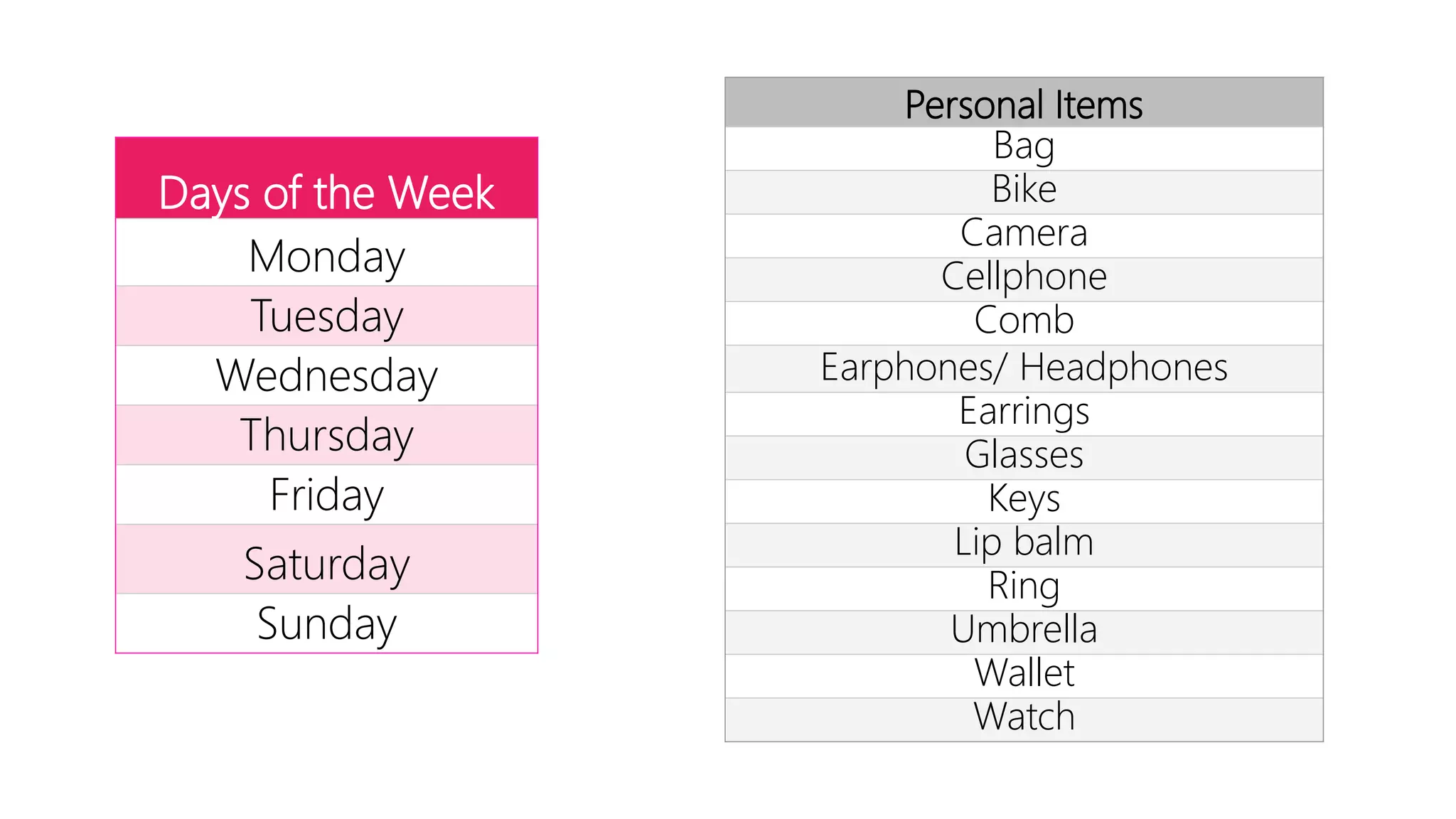 | Days of the Week |
|---|
| Monday |
| Tuesday |
| Wednesday |
| Thursday |
| Friday |
| Saturday |
| Sunday |

| Personal Items |
|---|
| Bag |
| Bike |
| Camera |
| Cellphone |
| Comb |
| Earphones/ Headphones |
| Earrings |
| Glasses |
| Keys |
| Lip balm |
| Ring |
| Umbrella |
| Wallet |
| Watch |